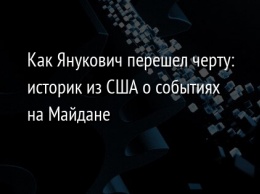 Как Янукович перешел черту: историк из США о событиях на Майдане